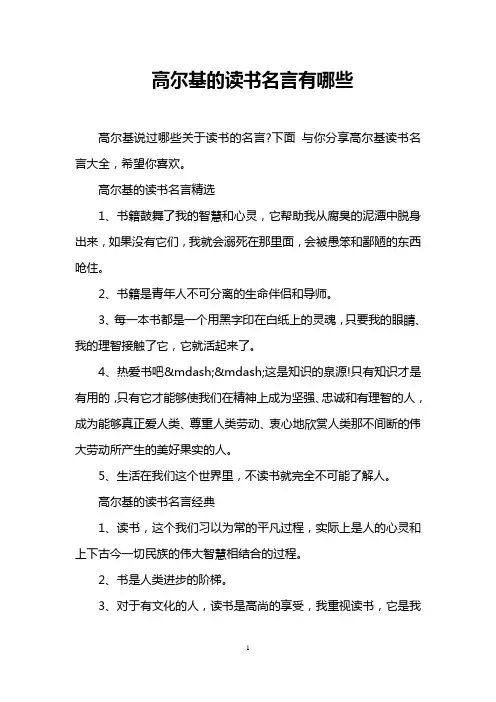 高尔基的读书名言有哪些

高尔基说过哪些关于读书的名言?下面 与你分享高尔基读书名言大全，希望你喜欢。

高尔基的读书名言精选

1、书籍鼓舞了我的智慧和心灵，它帮助我从腐臭的泥潭中脱身出来，如果没有它们，我就会溺死在那里面，会被愚笨和鄙陋的东西呛住。

2、书籍是青年人不可分离的生命伴侣和导师。

3、每一本书都是一个用黑字印在白纸上的灵魂，只要我的眼睛、我的理智接触了它，它就活起来了。

4、热爱书吧&mdash;&mdash;这是知识的泉源!只有知识才是有用的，只有它才能够使我们在精神上成为坚强、忠诚和有理智的人，成为能够真正爱人类、尊重人类劳动、衷心地欣赏人类那不间断的伟大劳动所产生的美好果实的人。

5、生活在我们这个世界里，不读书就完全不可能了解人。

高尔基的读书名言经典

1、读书，这个我们习以为常的平凡过程，实际上是人的心灵和上下古今一切民族的伟大智慧相结合的过程。

2、书是人类进步的阶梯。

3、对于有文化的人，读书是高尚的享受，我重视读书，它是我

1